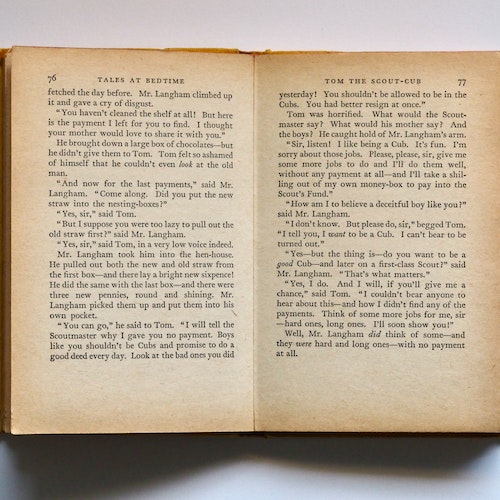 76 TALES AT BEDTIME

fetched the day before. Mr. Langham climbed up it and gave a cry of disgust.

"You haven't cleaned the shelf at all! But here is the payment I left for you to find. I thought your mother would love to share it with you."

He brought down a large box of chocolates—but he didn't give them to Tom. Tom felt so ashamed of himself that he couldn't even look at the old man.

"And now for the last payments," said Mr. Langham. "Come along. Did you put the new straw into the nesting-boxes?"

"Yes, sir," said Tom.

"But I suppose you were too lazy to pull out the old straw first?" said Mr. Langham.

"Yes, sir," said Tom, in a very low voice indeed.

Mr. Langham took him into the hen-house. He pulled out both the new and old straw from the first box—and there lay a bright new sixpence! He did the same with the last box—and there were three new pennies, round and shining. Mr. Langham picked them up and put them into his own pocket.

"You can go," he said to Tom. "I will tell the Scoutmaster why I gave you no payment. Boys like you shouldn't be Cubs and promise to do a good deed every day. Look at the bad ones you did

TOM THE SCOUT-CUB 77

yesterday! You shouldn't be allowed to be in the Cubs. You had better resign at once."

Tom was horrified. What would the Scoutmaster say? What would his mother say? And the boys? He caught hold of Mr. Langham's arm.

"Sir, listen! I like being a Cub. It's fun. I'm sorry about those jobs. Please, please, sir, give me some more jobs to do and I'll do them well, without any payment at all—and I'll take a shilling out of my own money-box to pay into the Scout's Fund."

"How am I to believe a deceitful boy like you?" said Mr. Langham.

"I don't know. But please do, sir," begged Tom. "I tell you, I want to be a Cub. I can't bear to be turned out."

"Yes—but the thing is—do you want to be a good Cub—and later on a first-class Scout?" said Mr. Langham. "That's what matters."

"Yes, I do. And I will, if you'll give me a chance," said Tom. "I couldn't bear anyone to hear about this—and how I didn't find any of the payments. Think of some more jobs for me, sir—hard ones, long ones. I'll soon show you!"

Well, Mr. Langham did think of some—and they were hard and long ones—with no payment at all.